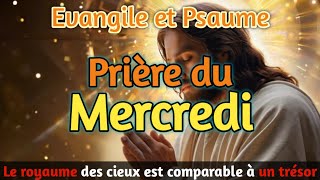 Evangile et Psaume

Prière du Mercredi

Le royaume des cieux est comparable à un trésor